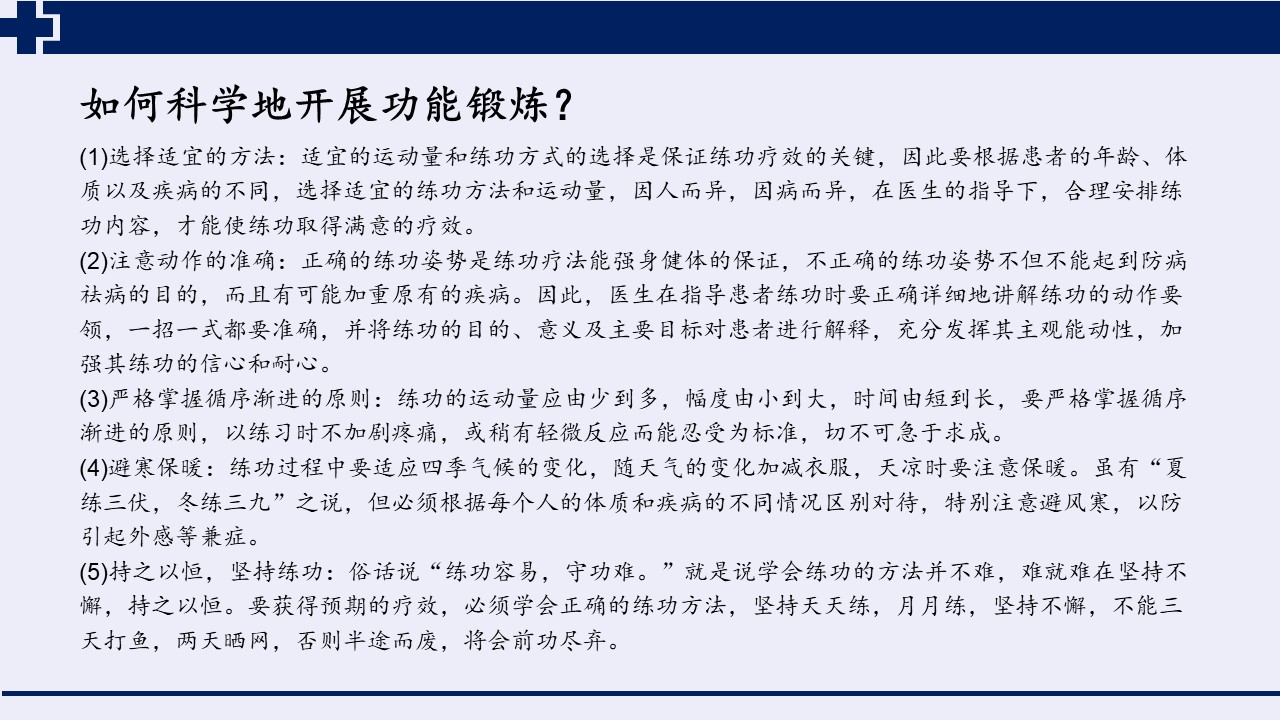 如何科学地开展功能锻炼？

(1)选择适宜的方法：适宜的运动量和练功方式的选择是保证练功疗效的关键，因此要根据患者的年龄、体质以及疾病的不同，选择适宜的练功方法和运动量，因人而异，因病而异，在医生的指导下，合理安排练功内容，才能使练功取得满意的疗效。

(2)注意动作的准确：正确的练功姿势是练功疗法能强身健体的保证，不正确的练功姿势不但不能起到防病祛病的目的，而且有可能加重原有的疾病。因此，医生在指导患者练功时要正确详细地讲解练功的动作要领，一招一式都要准确，并将练功的目的、意义及主要目标对患者进行解释，充分发挥其主观能动性，加强其练功的信心和耐心。

(3)严格掌握循序渐进的原则：练功的运动量应由少到多，幅度由小到大，时间由短到长，要严格掌握循序渐进的原则，以练习时不加剧疼痛，或稍有轻微反应而能忍受为标准，切不可急于求成。

(4)避寒保暖：练功过程中要适应四季气候的变化，随天气的变化加减衣服，天凉时要注意保暖。虽有“夏练三伏，冬练三九”之说，但必须根据每个人的体质和疾病的不同情况区别对待，特别注意避风寒，以防引起外感等兼症。

(5)持之以恒，坚持练功：俗话说“练功容易，守功难。”就是说学会练功的方法并不难，难就难在坚持不懈，持之以恒。要获得预期的疗效，必须学会正确的练功方法，坚持天天练，月月练，坚持不懈，不能三天打鱼，两天晒网，否则半途而废，将会前功尽弃。